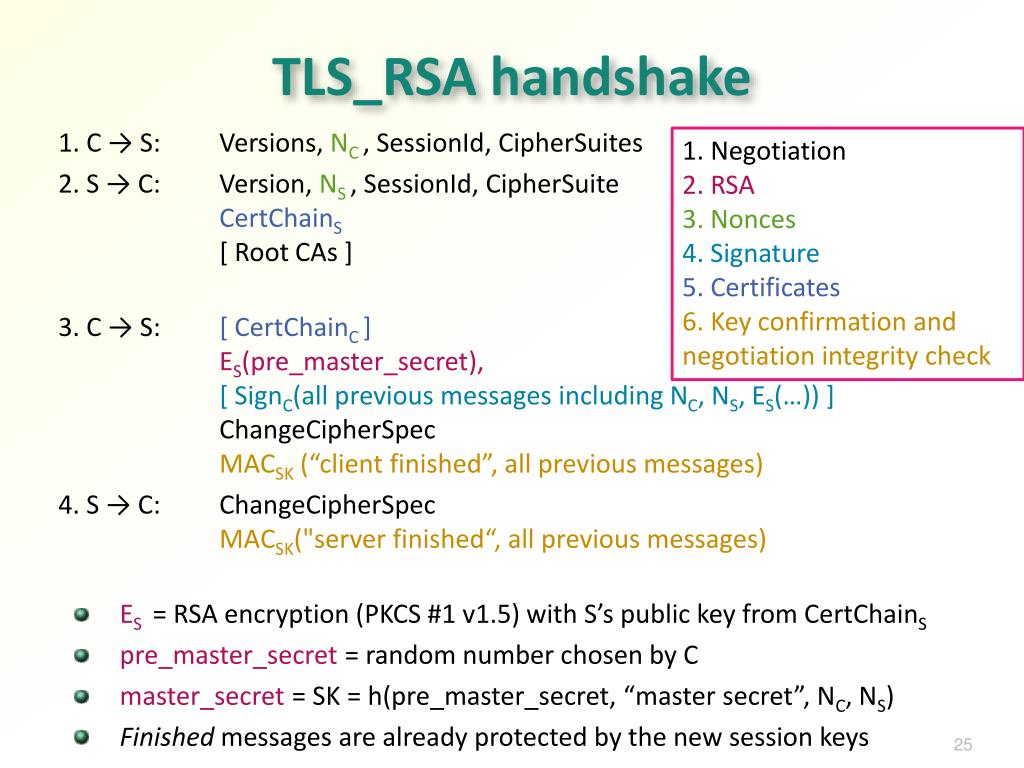 TLS_RSA handshake

1. C → S: Versions, $N_C$ , SessionId, CipherSuites
2. S → C: Version, $N_S$ , SessionId, CipherSuite
$CertChain_S$
[ Root CAs ]

3. C → S: [ $CertChain_C$ ]
$E_S$(pre_master_secret),
[ $Sign_C$(all previous messages including $N_C$, $N_S$, $E_S$(…)) ]
ChangeCipherSpec
$MAC_{SK}$ (“client finished”, all previous messages)
4. S → C: ChangeCipherSpec
$MAC_{SK}$("server finished“, all previous messages)

1. Negotiation
2. RSA
3. Nonces
4. Signature
5. Certificates
6. Key confirmation and negotiation integrity check

$E_S$ = RSA encryption (PKCS #1 v1.5) with S’s public key from $CertChain_S$
pre_master_secret = random number chosen by C
master_secret = SK = h(pre_master_secret, “master secret”, $N_C$, $N_S$)
Finished messages are already protected by the new session keys

25